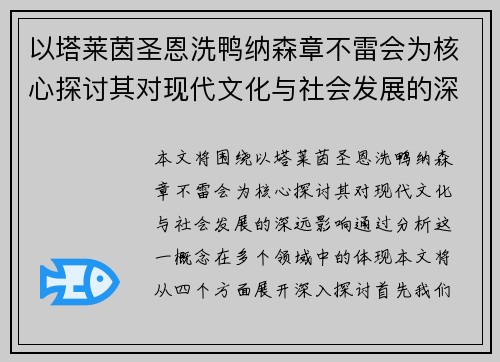 以塔莱茵圣恩洗鸭纳森章不雷会为核心探讨其对现代文化与社会发展的深

本文将围绕以塔莱茵圣恩洗鸭纳森章不雷会为核心探讨其对现代文化与社会发展的深远影响通过分析这一概念在多个领域中的体现本文将从四个方面展开深入探讨首先我们